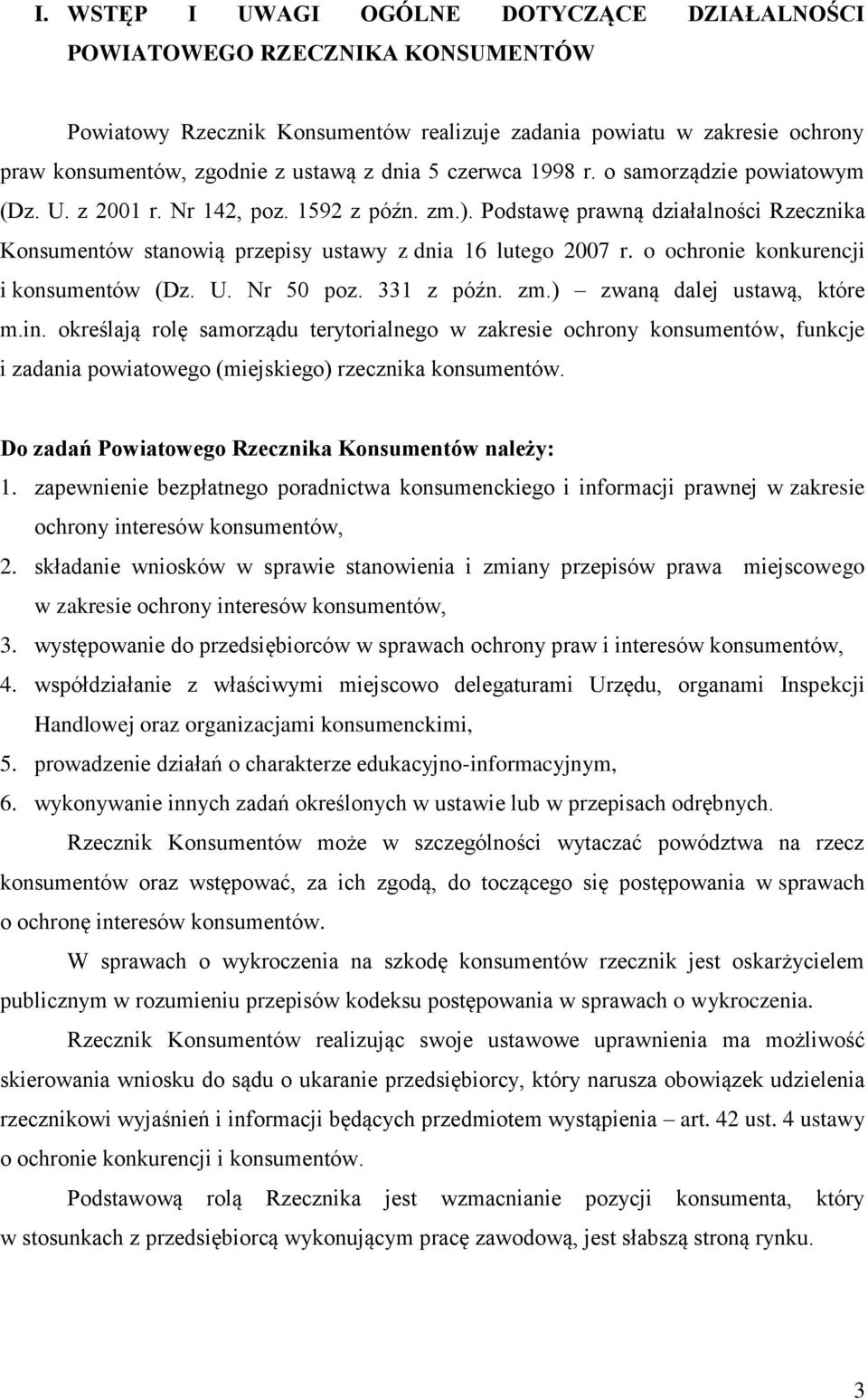 I. WSTĘP I UWAGI OGÓLNE DOTYCZĄCE DZIAŁALNOŚCI POWIATOWEGO RZECZNIKA KONSUMENTÓW

Powiatowy Rzecznik Konsumentów realizuje zadania powiatu w zakresie ochrony praw konsumentów, zgodnie z ustawą z dnia 5 czerwca 1998 r. o samorządzie powiatowym (Dz. U. z 2001 r. Nr 142, poz. 1592 z późn. zm.). Podstawę prawną działalności Rzecznika Konsumentów stanowią przepisy ustawy z dnia 16 lutego 2007 r. o ochronie konkurencji i konsumentów (Dz. U. Nr 50 poz. 331 z późn. zm.) – zwaną dalej ustawą, które m.in. określają rolę samorządu terytorialnego w zakresie ochrony konsumentów, funkcje i zadania powiatowego (miejskiego) rzecznika konsumentów.

Do zadań Powiatowego Rzecznika Konsumentów należy:
1. zapewnienie bezpłatnego poradnictwa konsumenckiego i informacji prawnej w zakresie ochrony interesów konsumentów,
2. składanie wniosków w sprawie stanowienia i zmiany przepisów prawa miejscowego w zakresie ochrony interesów konsumentów,
3. występowanie do przedsiębiorców w sprawach ochrony praw i interesów konsumentów,
4. współdziałanie z właściwymi miejscowo delegaturami Urzędu, organami Inspekcji Handlowej oraz organizacjami konsumenckimi,
5. prowadzenie działań o charakterze edukacyjno-informacyjnym,
6. wykonywanie innych zadań określonych w ustawie lub w przepisach odrębnych.

Rzecznik Konsumentów może w szczególności wytaczać powództwa na rzecz konsumentów oraz wstępować, za ich zgodą, do toczącego się postępowania w sprawach o ochronę interesów konsumentów.

W sprawach o wykroczenia na szkodę konsumentów rzecznik jest oskarżycielem publicznym w rozumieniu przepisów kodeksu postępowania w sprawach o wykroczenia.

Rzecznik Konsumentów realizując swoje ustawowe uprawnienia ma możliwość skierowania wniosku do sądu o ukaranie przedsiębiorcy, który narusza obowiązek udzielenia rzecznikowi wyjaśnień i informacji będących przedmiotem wystąpienia – art. 42 ust. 4 ustawy o ochronie konkurencji i konsumentów.

Podstawową rolą Rzecznika jest wzmacnianie pozycji konsumenta, który w stosunkach z przedsiębiorcą wykonującym pracę zawodową, jest słabszą stroną rynku.

3